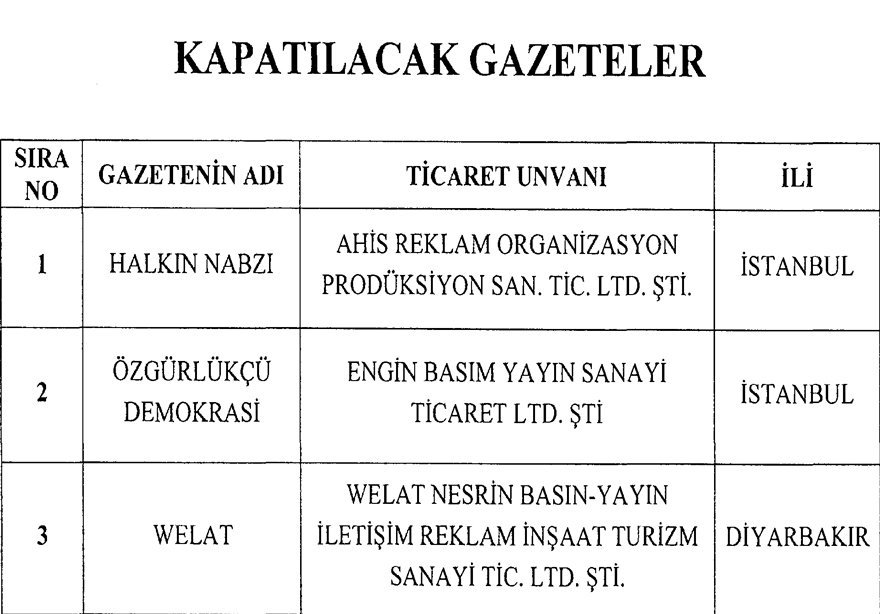 KAPATILACAK GAZETELER

| SIRA NO | GAZETENİN ADI | TİCARET UNVANI | İLİ |
|---|---|---|---|
| 1 | HALKIN NABZI | AHİS REKLAM ORGANİZASYON PRODÜKSİYON SAN. TİC. LTD. ŞTİ. | İSTANBUL |
| 2 | ÖZGÜRLÜKÇÜ DEMOKRASİ | ENGİN BASIM YAYIN SANAYİ TİCARET LTD. ŞTİ | İSTANBUL |
| 3 | WELAT | WELAT NESRİN BASIN-YAYIN İLETİŞİM REKLAM İNŞAAT TURİZM SANAYİ TİC. LTD. ŞTİ. | DİYARBAKIR |